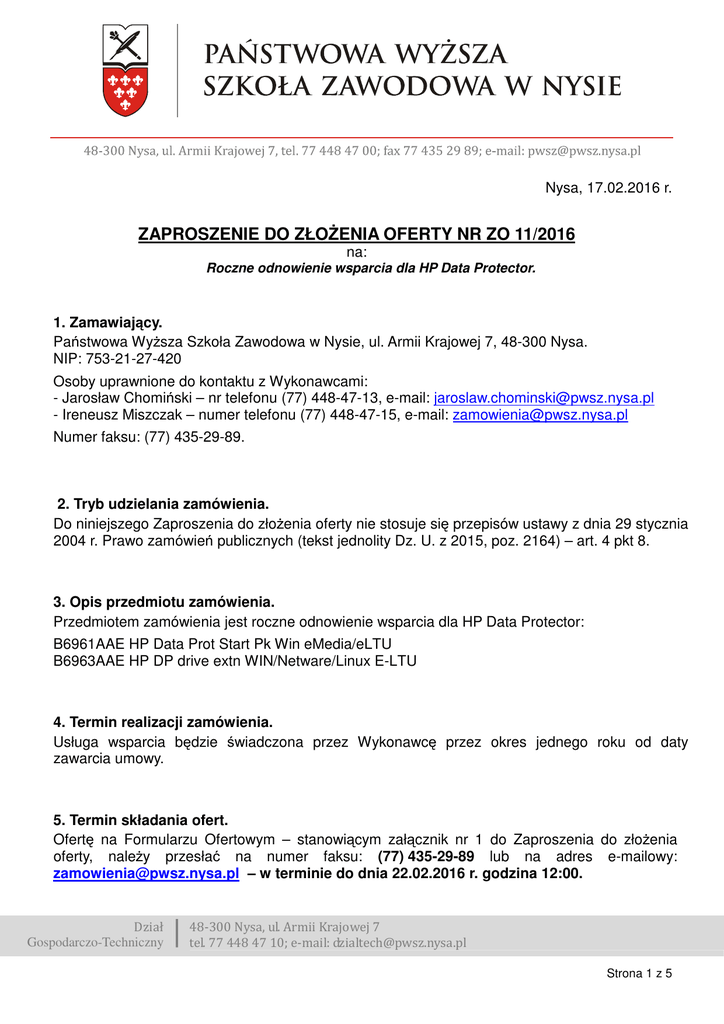 PAŃSTWOWA WYŻSZA SZKOŁA ZAWODOWA W NYSIE

48-300 Nysa, ul. Armii Krajowej 7, tel. 77 448 47 00; fax 77 435 29 89; e-mail: pwsz@pwsz.nysa.pl

Nysa, 17.02.2016 r.

ZAPROSZENIE DO ZŁOŻENIA OFERTY NR ZO 11/2016
na:
Roczne odnowienie wsparcia dla HP Data Protector.

1. Zamawiający.
Państwowa Wyższa Szkoła Zawodowa w Nysie, ul. Armii Krajowej 7, 48-300 Nysa.
NIP: 753-21-27-420

Osoby uprawnione do kontaktu z Wykonawcami:
- Jarosław Chomiński – nr telefonu (77) 448-47-13, e-mail: jaroslaw.chominski@pwsz.nysa.pl
- Ireneusz Miszczak – numer telefonu (77) 448-47-15, e-mail: zamowienia@pwsz.nysa.pl

Numer faksu: (77) 435-29-89.

2. Tryb udzielania zamówienia.
Do niniejszego Zaproszenia do złożenia oferty nie stosuje się przepisów ustawy z dnia 29 stycznia 2004 r. Prawo zamówień publicznych (tekst jednolity Dz. U. z 2015, poz. 2164) – art. 4 pkt 8.

3. Opis przedmiotu zamówienia.
Przedmiotem zamówienia jest roczne odnowienie wsparcia dla HP Data Protector:
B6961AAE HP Data Prot Start Pk Win eMedia/eLTU
B6963AAE HP DP drive extn WIN/Netware/Linux E-LTU

4. Termin realizacji zamówienia.
Usługa wsparcia będzie świadczona przez Wykonawcę przez okres jednego roku od daty zawarcia umowy.

5. Termin składania ofert.
Ofertę na Formularzu Ofertowym – stanowiącym załącznik nr 1 do Zaproszenia do złożenia oferty, należy przesłać na numer faksu: (77) 435-29-89 lub na adres e-mailowy: zamowienia@pwsz.nysa.pl – w terminie do dnia 22.02.2016 r. godzina 12:00.

Dział Gospodarczo-Techniczny
48-300 Nysa, ul. Armii Krajowej 7
tel. 77 448 47 10; e-mail: dzialtech@pwsz.nysa.pl

Strona 1 z 5